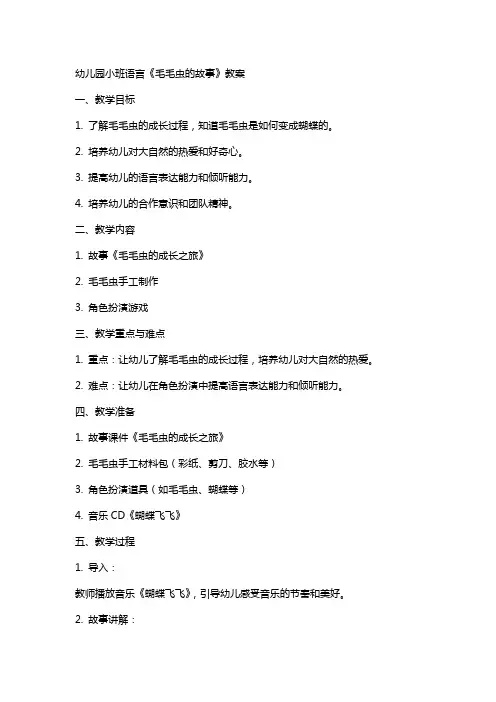 幼儿园小班语言《毛毛虫的故事》教案

一、教学目标

1. 了解毛毛虫的成长过程，知道毛毛虫是如何变成蝴蝶的。

2. 培养幼儿对大自然的热爱和好奇心。

3. 提高幼儿的语言表达能力和倾听能力。

4. 培养幼儿的合作意识和团队精神。

二、教学内容

1. 故事《毛毛虫的成长之旅》

2. 毛毛虫手工制作

3. 角色扮演游戏

三、教学重点与难点

1. 重点：让幼儿了解毛毛虫的成长过程，培养幼儿对大自然的热爱。

2. 难点：让幼儿在角色扮演中提高语言表达能力和倾听能力。

四、教学准备

1. 故事课件《毛毛虫的成长之旅》

2. 毛毛虫手工材料包（彩纸、剪刀、胶水等）

3. 角色扮演道具（如毛毛虫、蝴蝶等）

4. 音乐 CD《蝴蝶飞飞》

五、教学过程

1. 导入：

教师播放音乐《蝴蝶飞飞》，引导幼儿感受音乐的节奏和美好。

2. 故事讲解：